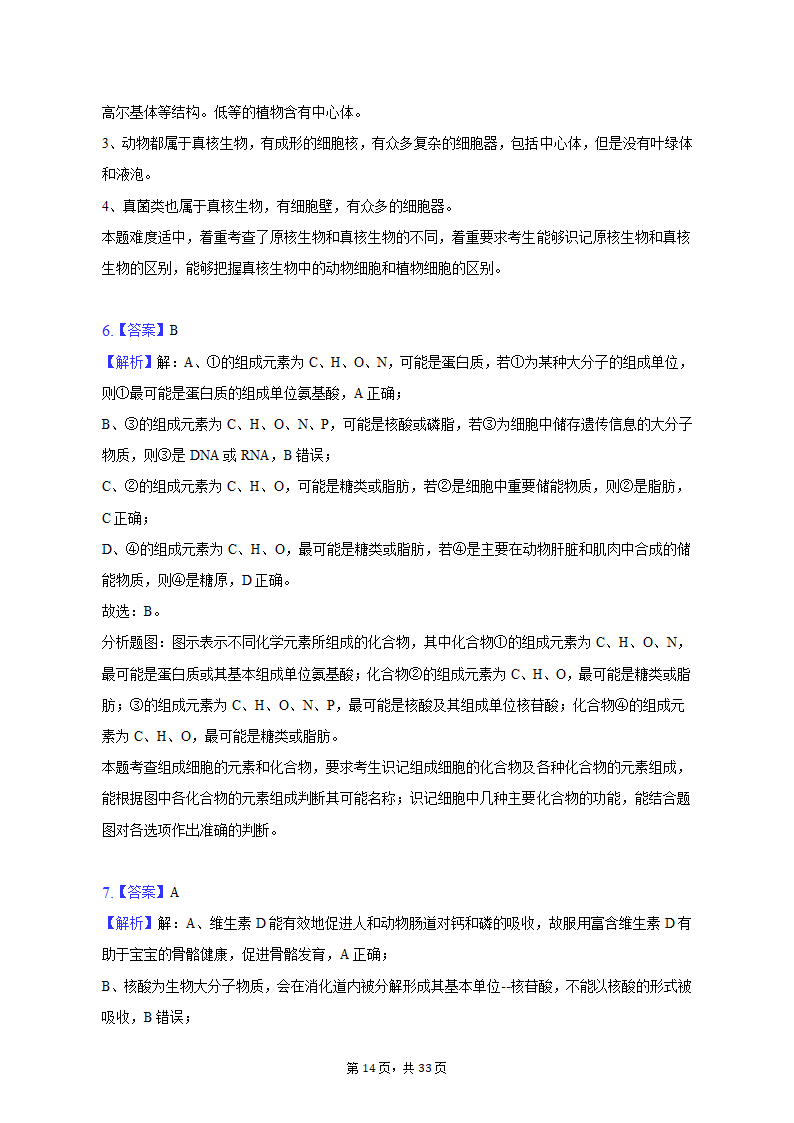 高尔基体等结构。低等的植物含有中心体。
3、动物都属于真核生物，有成形的细胞核，有众多复杂的细胞器，包括中心体，但是没有叶绿体和液泡。
4、真菌类也属于真核生物，有细胞壁，有众多的细胞器。
本题难度适中，着重考查了原核生物和真核生物的不同，着重要求考生能够识记原核生物和真核生物的区别，能够把握真核生物中的动物细胞和植物细胞的区别。

6.【答案】B
【解析】解：A、①的组成元素为 C、H、O、N，可能是蛋白质，若①为某种大分子的组成单位，则①最可能是蛋白质的组成单位氨基酸，A 正确；
B、③的组成元素为 C、H、O、N、P，可能是核酸或磷脂，若③为细胞中储存遗传信息的大分子物质，则③是 DNA 或 RNA，B 错误；
C、②的组成元素为 C、H、O，可能是糖类或脂肪，若②是细胞中重要储能物质，则②是脂肪，C 正确；
D、④的组成元素为 C、H、O，最可能是糖类或脂肪，若④是主要在动物肝脏和肌肉中合成的储能物质，则④是糖原，D 正确。
故选：B。
分析题图：图示表示不同化学元素所组成的化合物，其中化合物①的组成元素为 C、H、O、N，最可能是蛋白质或其基本组成单位氨基酸；化合物②的组成元素为 C、H、O，最可能是糖类或脂肪；③的组成元素为 C、H、O、N、P，最可能是核酸及其组成单位核苷酸；化合物④的组成元素为 C、H、O，最可能是糖类或脂肪。
本题考查组成细胞的元素和化合物，要求考生识记组成细胞的化合物及各种化合物的元素组成，能根据图中各化合物的元素组成判断其可能名称；识记细胞中几种主要化合物的功能，能结合题图对各选项作出准确的判断。

7.【答案】A
【解析】解：A、维生素 D 能有效地促进人和动物肠道对钙和磷的吸收，故服用富含维生素 D 有助于宝宝的骨骼健康，促进骨骼发育，A 正确；
B、核酸为生物大分子物质，会在消化道内被分解形成其基本单位--核苷酸，不能以核酸的形式被吸收，B 错误；

第 14 页，共 33 页